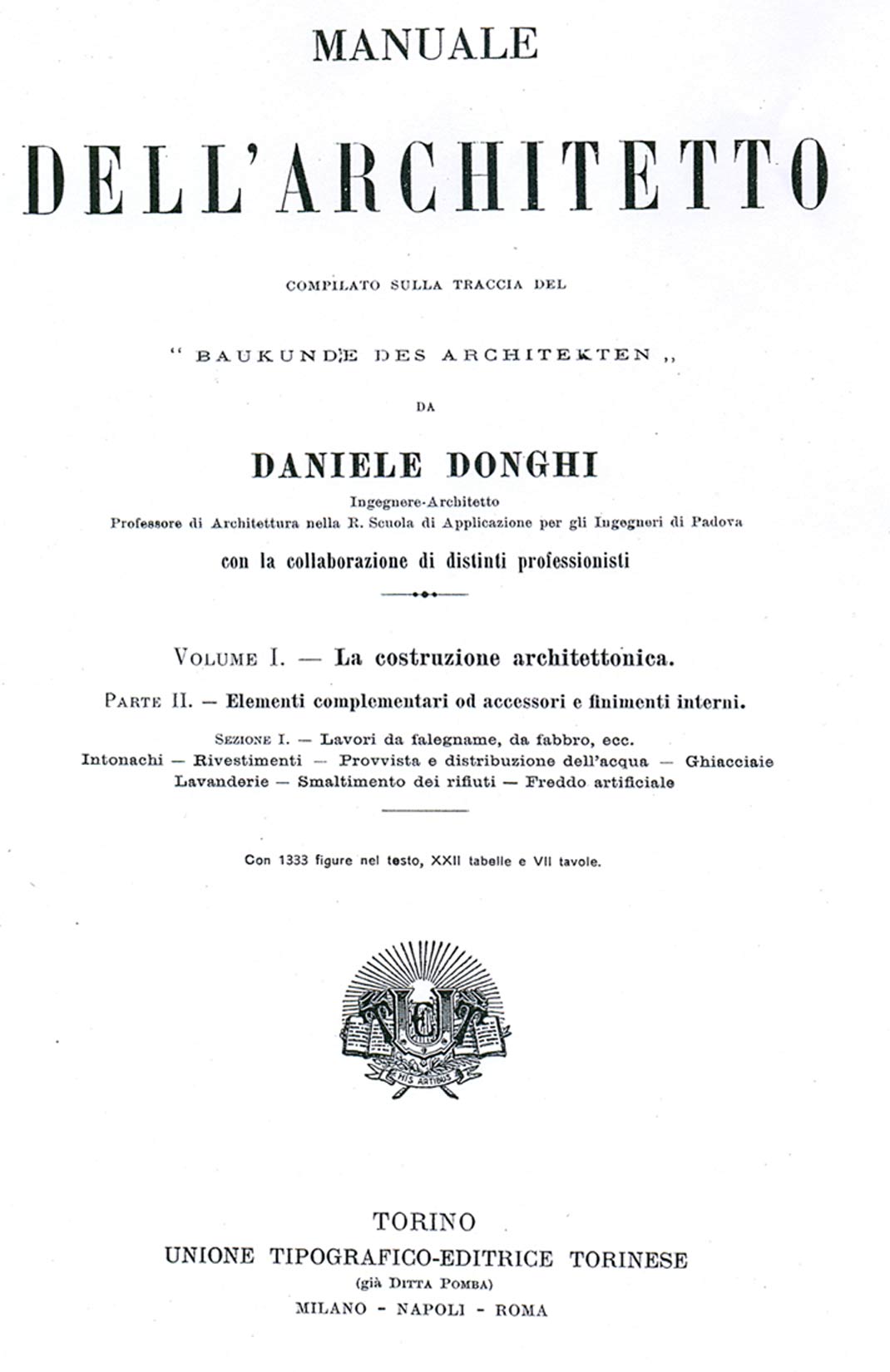 MANUALE

DELL'ARCHITETTO

COMPILATO SULLA TRACCIA DEL

" BAUKUNDE DES ARCHITEKTEN ,,

DA

DANIELE DONGHI

Ingegnere-Architetto
Professore di Architettura nella R. Scuola di Applicazione per gli Ingegneri di Padova

con la collaborazione di distinti professionisti

VOLUME I. — La costruzione architettonica.

PARTE II. — Elementi complementari od accessori e finimenti interni.

SEZIONE I. — Lavori da falegname, da fabbro, ecc.
Intonachi — Rivestimenti — Provvista e distribuzione dell'acqua — Ghiacciaie
Lavanderie — Smaltimento dei rifiuti — Freddo artificiale

Con 1333 figure nel testo, XXII tabelle e VII tavole.

HIS ARTIBUS

TORINO
UNIONE TIPOGRAFICO-EDITRICE TORINESE
(già DITTA POMBA)
MILANO - NAPOLI - ROMA